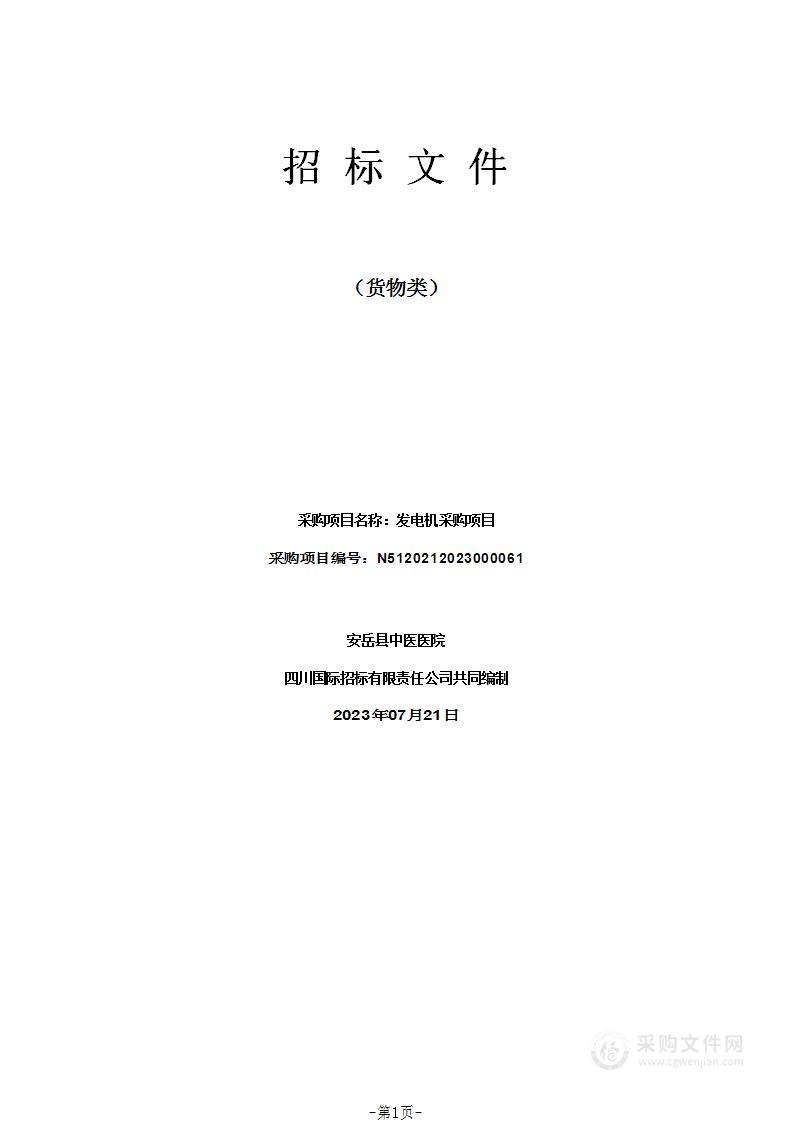 招 标 文 件

（货物类）

采购项目名称：发电机采购项目

采购项目编号：N5120212023000061

安岳县中医医院

四川国际招标有限责任公司共同编制

2023年07月21日

采购文件网
www.cgwenjian.com

-第1页-